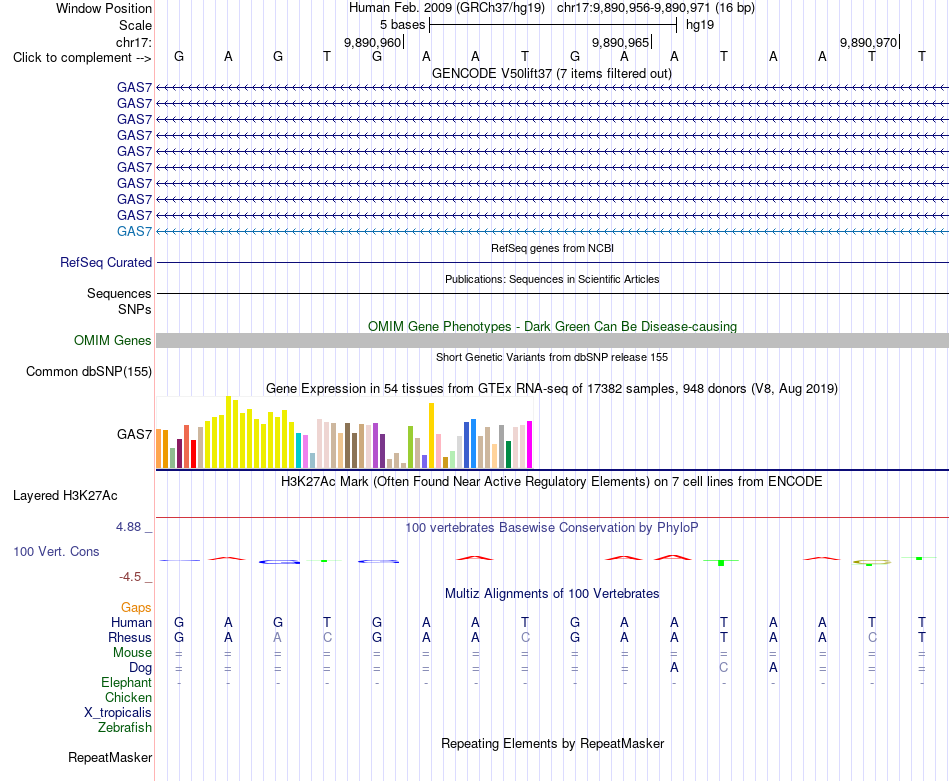 Window Position Human Feb. 2009 (GRCh37/hg19) chr17:9,890,956-9,890,971 (16 bp)
Scale 5 bases hg19
chr17: 9,890,960 9,890,965 9,890,970
Click to complement --> G A G T G A A T G A A T A A T T
GENCODE V50lift37 (7 items filtered out)
GAS7
GAS7
GAS7
GAS7
GAS7
GAS7
GAS7
GAS7
GAS7
GAS7
RefSeq genes from NCBI
RefSeq Curated
Publications: Sequences in Scientific Articles
Sequences
SNPs
OMIM Gene Phenotypes - Dark Green Can Be Disease-causing
OMIM Genes
Short Genetic Variants from dbSNP release 155
Common dbSNP(155)
Gene Expression in 54 tissues from GTEx RNA-seq of 17382 samples, 948 donors (V8, Aug 2019)
GAS7
H3K27Ac Mark (Often Found Near Active Regulatory Elements) on 7 cell lines from ENCODE
Layered H3K27Ac
4.88 _
100 vertebrates Basewise Conservation by PhyloP
100 Vert. Cons
-4.5 _
Multiz Alignments of 100 Vertebrates
Gaps
Human G A G T G A A T G A A T A A T T
Rhesus G A A C G A A C G A A T A A C T
Mouse = = = = = = = = = = = = = = = =
Dog = = = = = = = = = = A C A = = =
Elephant - - - - - - - - - - - - - - - -
Chicken
X_tropicalis
Zebrafish
Repeating Elements by RepeatMasker
RepeatMasker